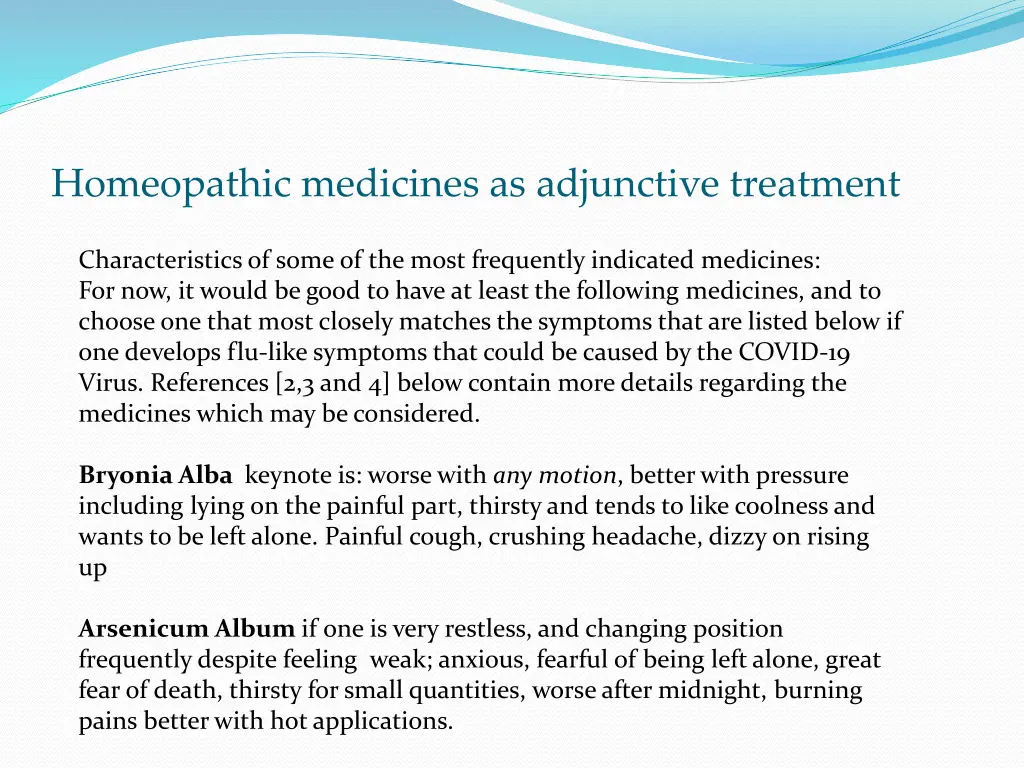 Homeopathic medicines as adjunctive treatment

Characteristics of some of the most frequently indicated medicines:
For now, it would be good to have at least the following medicines, and to choose one that most closely matches the symptoms that are listed below if one develops flu-like symptoms that could be caused by the COVID-19 Virus. References [2,3 and 4] below contain more details regarding the medicines which may be considered.

Bryonia Alba keynote is: worse with any motion, better with pressure including lying on the painful part, thirsty and tends to like coolness and wants to be left alone. Painful cough, crushing headache, dizzy on rising up

Arsenicum Album if one is very restless, and changing position frequently despite feeling weak; anxious, fearful of being left alone, great fear of death, thirsty for small quantities, worse after midnight, burning pains better with hot applications.